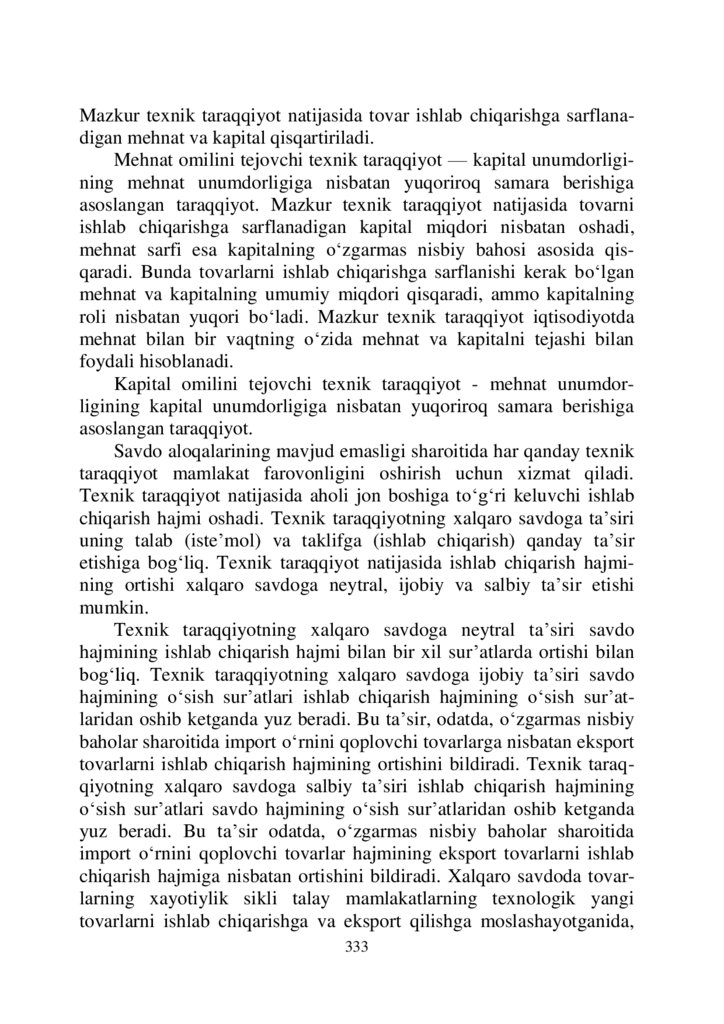 Mazkur texnik taraqqiyot natijasida tovar ishlab chiqarishga sarflanadigan mehnat va kapital qisqartiriladi.

Mehnat omilini tejovchi texnik taraqqiyot — kapital unumdorligining mehnat unumdorligiga nisbatan yuqoriroq samara berishiga asoslangan taraqqiyot. Mazkur texnik taraqqiyot natijasida tovarni ishlab chiqarishga sarflanadigan kapital miqdori nisbatan oshadi, mehnat sarfi esa kapitalning o‘zgarmas nisbiy bahosi asosida qisqaradi. Bunda tovarlarni ishlab chiqarishga sarflanishi kerak bo‘lgan mehnat va kapitalning umumiy miqdori qisqaradi, ammo kapitalning roli nisbatan yuqori bo‘ladi. Mazkur texnik taraqqiyot iqtisodiyotda mehnat bilan bir vaqtning o‘zida mehnat va kapitalni tejashi bilan foydali hisoblanadi.

Kapital omilini tejovchi texnik taraqqiyot - mehnat unumdorligining kapital unumdorligiga nisbatan yuqoriroq samara berishiga asoslangan taraqqiyot.

Savdo aloqalarining mavjud emasligi sharoitida har qanday texnik taraqqiyot mamlakat farovonligini oshirish uchun xizmat qiladi. Texnik taraqqiyot natijasida aholi jon boshiga to‘g‘ri keluvchi ishlab chiqarish hajmi oshadi. Texnik taraqqiyotning xalqaro savdoga ta’siri uning talab (iste’mol) va taklifga (ishlab chiqarish) qanday ta’sir etishiga bog‘liq. Texnik taraqqiyot natijasida ishlab chiqarish hajmining ortishi xalqaro savdoga neytral, ijobiy va salbiy ta’sir etishi mumkin.

Texnik taraqqiyotning xalqaro savdoga neytral ta’siri savdo hajmining ishlab chiqarish hajmi bilan bir xil sur’atlarda ortishi bilan bog‘liq. Texnik taraqqiyotning xalqaro savdoga ijobiy ta’siri savdo hajmining o‘sish sur’atlari ishlab chiqarish hajmining o‘sish sur’atlaridan oshib ketganda yuz beradi. Bu ta’sir, odatda, o‘zgarmas nisbiy baholar sharoitida import o‘rnini qoplovchi tovarlarga nisbatan eksport tovarlarni ishlab chiqarish hajmining ortishini bildiradi. Texnik taraqqiyotning xalqaro savdoga salbiy ta’siri ishlab chiqarish hajmining o‘sish sur’atlari savdo hajmining o‘sish sur’atlaridan oshib ketganda yuz beradi. Bu ta’sir odatda, o‘zgarmas nisbiy baholar sharoitida import o‘rnini qoplovchi tovarlar hajmining eksport tovarlarni ishlab chiqarish hajmiga nisbatan ortishini bildiradi. Xalqaro savdoda tovarlarning xayotiylik sikli talay mamlakatlarning texnologik yangi tovarlarni ishlab chiqarishga va eksport qilishga moslashayotganida,

333